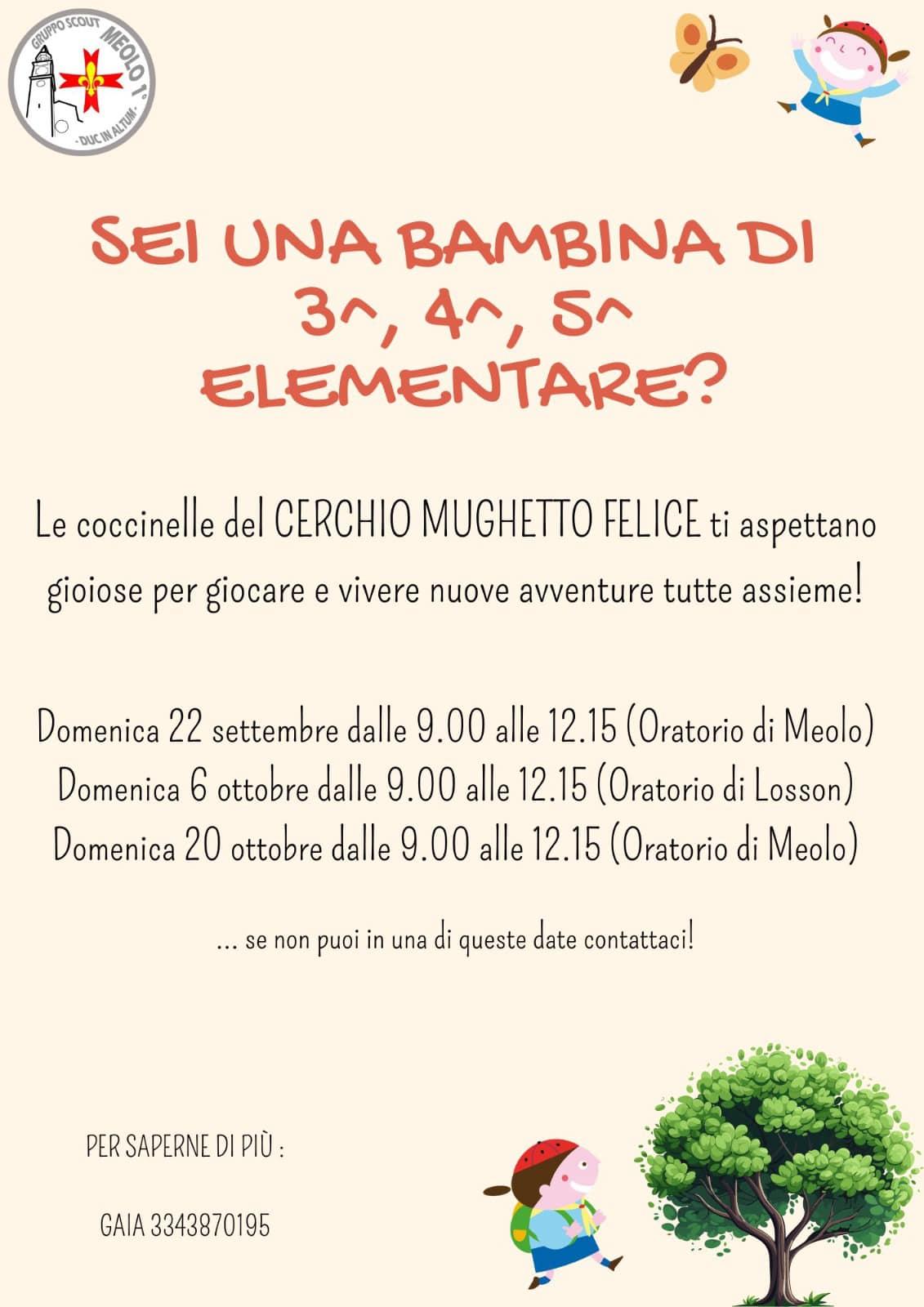 GRUPPO SCOUT MEOLO 1°
- DUC IN ALTUM -

SEI UNA BAMBINA DI
3^, 4^, 5^
ELEMENTARE?

Le coccinelle del CERCHIO MUGHETTO FELICE ti aspettano gioiose per giocare e vivere nuove avventure tutte assieme!

Domenica 22 settembre dalle 9.00 alle 12.15 (Oratorio di Meolo)
Domenica 6 ottobre dalle 9.00 alle 12.15 (Oratorio di Losson)
Domenica 20 ottobre dalle 9.00 alle 12.15 (Oratorio di Meolo)

... se non puoi in una di queste date contattaci!

PER SAPERNE DI PIÙ :

GAIA 3343870195